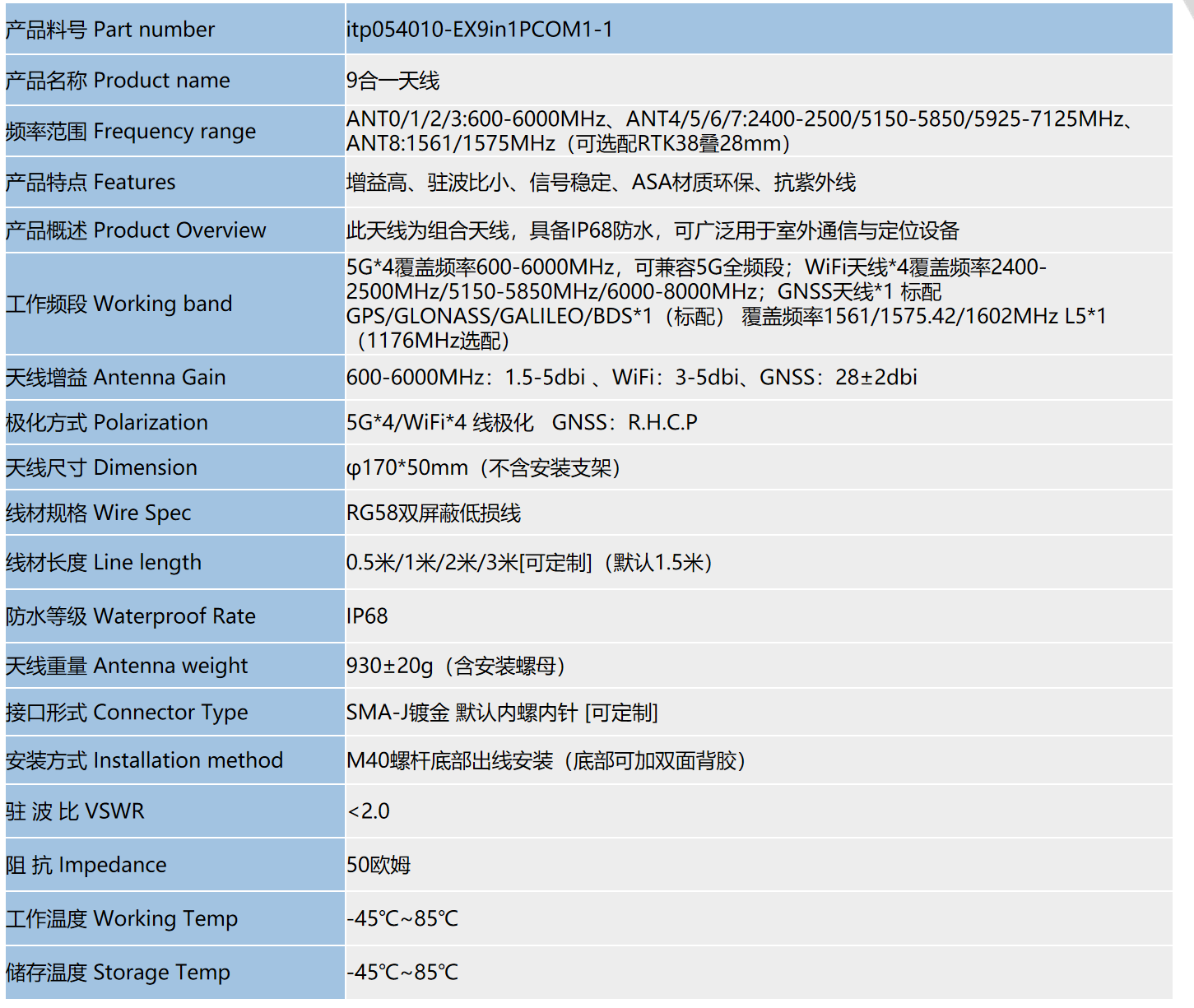 | 产品料号 Part number | itp054010-EX9in1PCOM1-1 |
|---|---|
| 产品名称 Product name | 9合一天线 |
| 频率范围 Frequency range | ANT0/1/2/3:600-6000MHz、ANT4/5/6/7:2400-2500/5150-5850/5925-7125MHz、ANT8:1561/1575MHz（可选配RTK38叠28mm） |
| 产品特点 Features | 增益高、驻波比小、信号稳定、ASA材质环保、抗紫外线 |
| 产品概述 Product Overview | 此天线为组合天线，具备IP68防水，可广泛用于室外通信与定位设备 |
| 工作频段 Working band | 5G*4覆盖频率600-6000MHz，可兼容5G全频段；WiFi天线*4覆盖频率2400-2500MHz/5150-5850MHz/6000-8000MHz；GNSS天线*1 标配GPS/GLONASS/GALILEO/BDS*1（标配） 覆盖频率1561/1575.42/1602MHz L5*1（1176MHz选配） |
| 天线增益 Antenna Gain | 600-6000MHz：1.5-5dbi 、WiFi：3-5dbi、GNSS：28±2dbi |
| 极化方式 Polarization | 5G*4/WiFi*4 线极化 GNSS：R.H.C.P |
| 天线尺寸 Dimension | φ170*50mm（不含安装支架） |
| 线材规格 Wire Spec | RG58双屏蔽低损线 |
| 线材长度 Line length | 0.5米/1米/2米/3米[可定制]（默认1.5米） |
| 防水等级 Waterproof Rate | IP68 |
| 天线重量 Antenna weight | 930±20g（含安装螺母） |
| 接口形式 Connector Type | SMA-J镀金 默认内螺内针 [可定制] |
| 安装方式 Installation method | M40螺杆底部出线安装（底部可加双面背胶） |
| 驻 波 比 VSWR | <2.0 |
| 阻 抗 Impedance | 50欧姆 |
| 工作温度 Working Temp | -45℃~85℃ |
| 储存温度 Storage Temp | -45℃~85℃ |